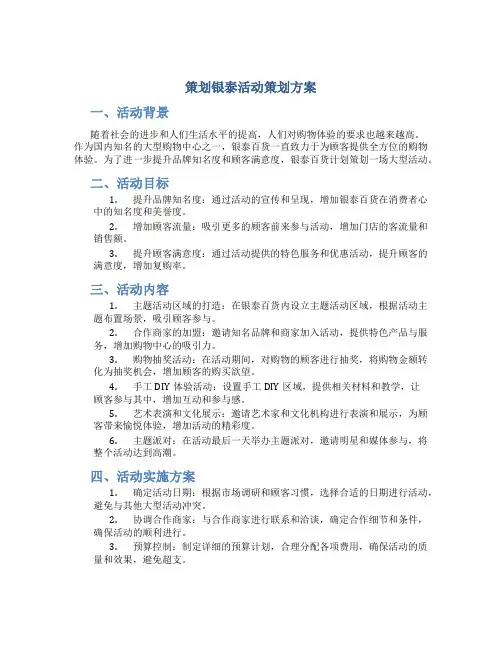 策划银泰活动策划方案

一、活动背景

随着社会的进步和人们生活水平的提高，人们对购物体验的要求也越来越高。作为国内知名的大型购物中心之一，银泰百货一直致力于为顾客提供全方位的购物体验。为了进一步提升品牌知名度和顾客满意度，银泰百货计划策划一场大型活动。

二、活动目标

1. 提升品牌知名度：通过活动的宣传和呈现，增加银泰百货在消费者心中的知名度和美誉度。

2. 增加顾客流量：吸引更多的顾客前来参与活动，增加门店的客流量和销售额。

3. 提升顾客满意度：通过活动提供的特色服务和优惠活动，提升顾客的满意度，增加复购率。

三、活动内容

1. 主题活动区域的打造：在银泰百货内设立主题活动区域，根据活动主题布置场景，吸引顾客参与。

2. 合作商家的加盟：邀请知名品牌和商家加入活动，提供特色产品与服务，增加购物中心的吸引力。

3. 购物抽奖活动：在活动期间，对购物的顾客进行抽奖，将购物金额转化为抽奖机会，增加顾客的购买欲望。

4. 手工 DIY 体验活动：设置手工 DIY 区域，提供相关材料和教学，让顾客参与其中，增加互动和参与感。

5. 艺术表演和文化展示：邀请艺术家和文化机构进行表演和展示，为顾客带来愉悦体验，增加活动的精彩度。

6. 主题派对：在活动最后一天举办主题派对，邀请明星和媒体参与，将整个活动达到高潮。

四、活动实施方案

1. 确定活动日期：根据市场调研和顾客习惯，选择合适的日期进行活动，避免与其他大型活动冲突。

2. 协调合作商家：与合作商家进行联系和洽谈，确定合作细节和条件，确保活动的顺利进行。

3. 预算控制：制定详细的预算计划，合理分配各项费用，确保活动的质量和效果，避免超支。